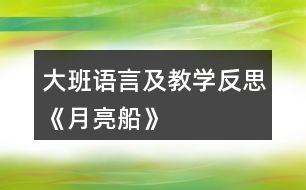 大班语言及教学反思《月亮船》